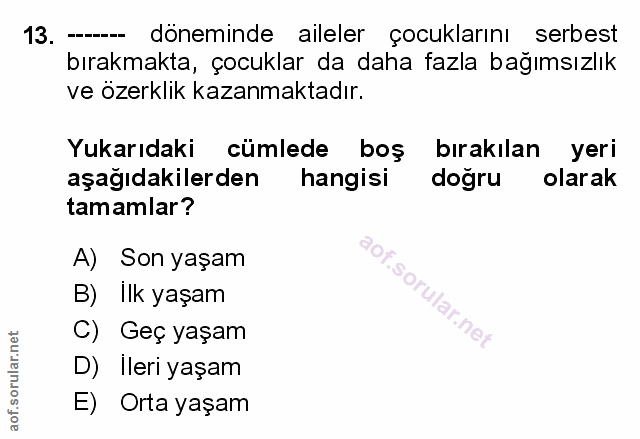 13. ------- döneminde aileler çocuklarını serbest bırakmakta, çocuklar da daha fazla bağımsızlık ve özerklik kazanmaktadır.

Yukarıdaki cümlede boş bırakılan yeri aşağıdakilerden hangisi doğru olarak tamamlar?

A) Son yaşam
B) İlk yaşam
C) Geç yaşam
D) İleri yaşam
E) Orta yaşam

aof.sorular.net